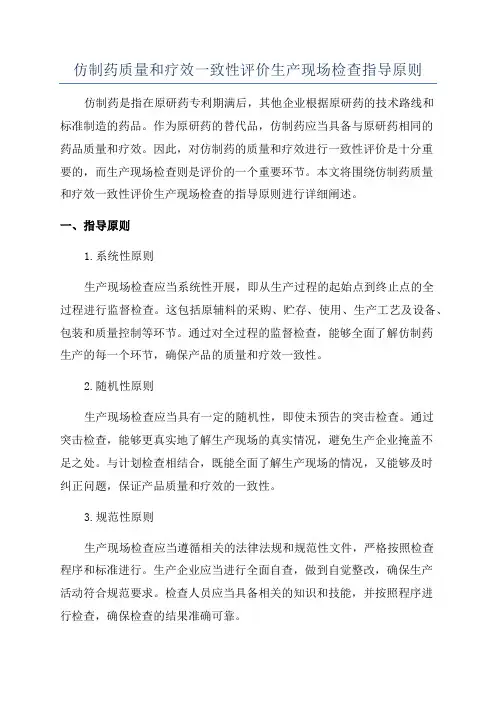 仿制药质量和疗效一致性评价生产现场检查指导原则

仿制药是指在原研药专利期满后，其他企业根据原研药的技术路线和标准制造的药品。作为原研药的替代品，仿制药应当具备与原研药相同的药品质量和疗效。因此，对仿制药的质量和疗效进行一致性评价是十分重要的，而生产现场检查则是评价的一个重要环节。本文将围绕仿制药质量和疗效一致性评价生产现场检查的指导原则进行详细阐述。

一、指导原则

1.系统性原则

生产现场检查应当系统性开展，即从生产过程的起始点到终止点的全过程进行监督检查。这包括原辅料的采购、贮存、使用、生产工艺及设备、包装和质量控制等环节。通过对全过程的监督检查，能够全面了解仿制药生产的每一个环节，确保产品的质量和疗效一致性。

2.随机性原则

生产现场检查应当具有一定的随机性，即使未预告的突击检查。通过突击检查，能够更真实地了解生产现场的真实情况，避免生产企业掩盖不足之处。与计划检查相结合，既能全面了解生产现场的情况，又能够及时纠正问题，保证产品质量和疗效的一致性。

3.规范性原则

生产现场检查应当遵循相关的法律法规和规范性文件，严格按照检查程序和标准进行。生产企业应当进行全面自查，做到自觉整改，确保生产活动符合规范要求。检查人员应当具备相关的知识和技能，并按照程序进行检查，确保检查的结果准确可靠。